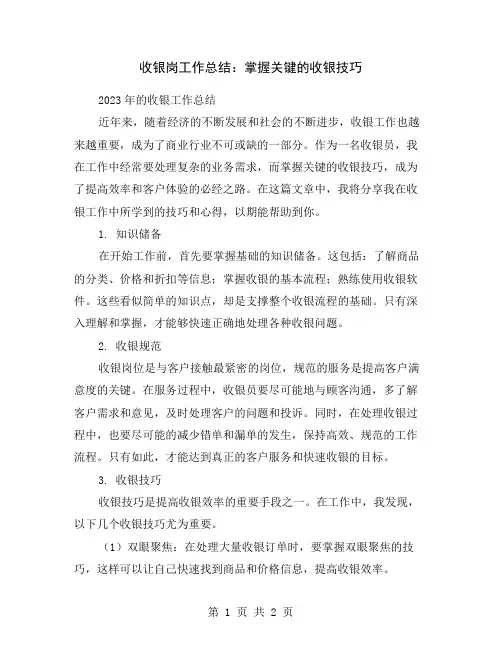 收银岗工作总结：掌握关键的收银技巧

2023年的收银工作总结

近年来，随着经济的不断发展和社会的不断进步，收银工作也越来越重要，成为了商业行业不可或缺的一部分。作为一名收银员，我在工作中经常要处理复杂的业务需求，而掌握关键的收银技巧，成为了提高效率和客户体验的必经之路。在这篇文章中，我将分享我在收银工作中所学到的技巧和心得，以期能帮助到你。

1. 知识储备

在开始工作前，首先要掌握基础的知识储备。这包括：了解商品的分类、价格和折扣等信息；掌握收银的基本流程；熟练使用收银软件。这些看似简单的知识点，却是支撑整个收银流程的基础。只有深入理解和掌握，才能够快速正确地处理各种收银问题。

2. 收银规范

收银岗位是与客户接触最紧密的岗位，规范的服务是提高客户满意度的关键。在服务过程中，收银员要尽可能地与顾客沟通，多了解客户需求和意见，及时处理客户的问题和投诉。同时，在处理收银过程中，也要尽可能的减少错单和漏单的发生，保持高效、规范的工作流程。只有如此，才能达到真正的客户服务和快速收银的目标。

3. 收银技巧

收银技巧是提高收银效率的重要手段之一。在工作中，我发现，以下几个收银技巧尤为重要。

（1）双眼聚焦：在处理大量收银订单时，要掌握双眼聚焦的技巧，这样可以让自己快速找到商品和价格信息，提高收银效率。

第 1 页 共 2 页